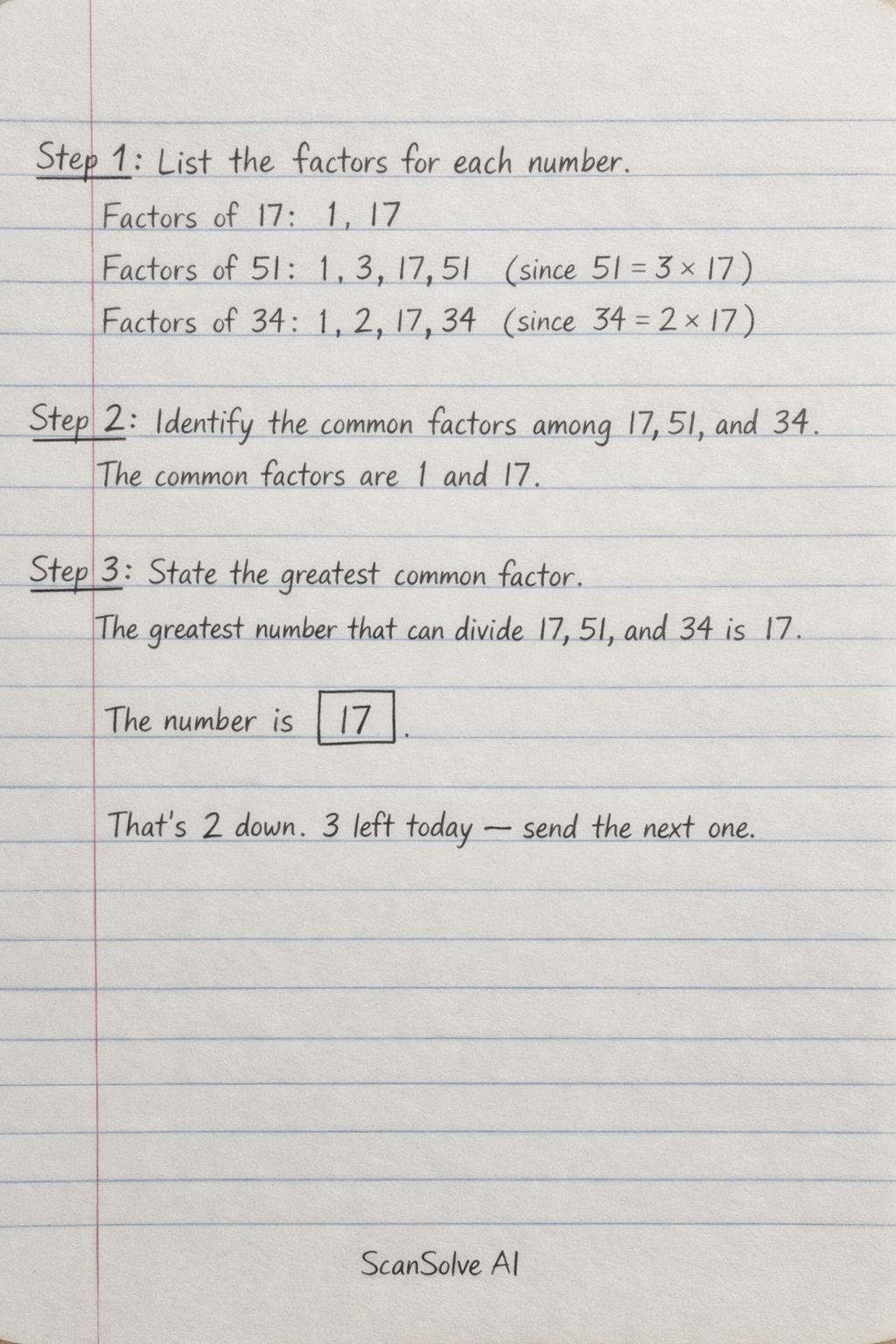 Step 1: List the factors for each number.

Factors of 17: 1, 17

Factors of 51: 1, 3, 17, 51 (since $51 = 3 \times 17$)

Factors of 34: 1, 2, 17, 34 (since $34 = 2 \times 17$)

Step 2: Identify the common factors among 17, 51, and 34.

The common factors are 1 and 17.

Step 3: State the greatest common factor.

The greatest number that can divide 17, 51, and 34 is 17.

The number is $\boxed{17}$.

That's 2 down. 3 left today — send the next one.

ScanSolve AI